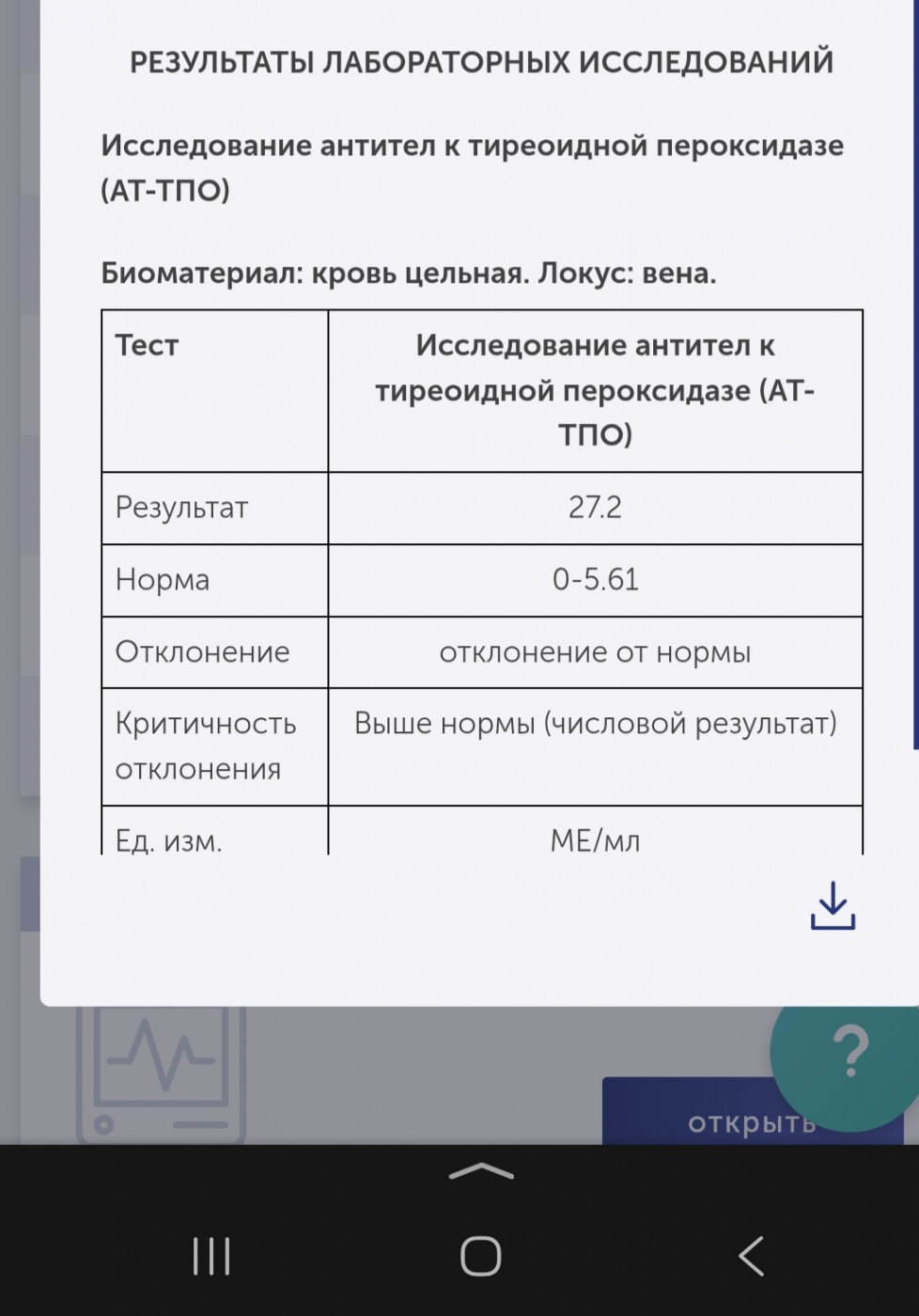 РЕЗУЛЬТАТЫ ЛАБОРАТОРНЫХ ИССЛЕДОВАНИЙ

Исследование антител к тиреоидной пероксидазе (АТ-ТПО)

Биоматериал: кровь цельная. Локус: вена.

| Тест | Исследование антител к тиреоидной пероксидазе (АТ-ТПО) |
|---|---|
| Результат | 27.2 |
| Норма | 0-5.61 |
| Отклонение | отклонение от нормы |
| Критичность отклонения | Выше нормы (числовой результат) |
| Ед. изм. | МЕ/мл |

?

открыть